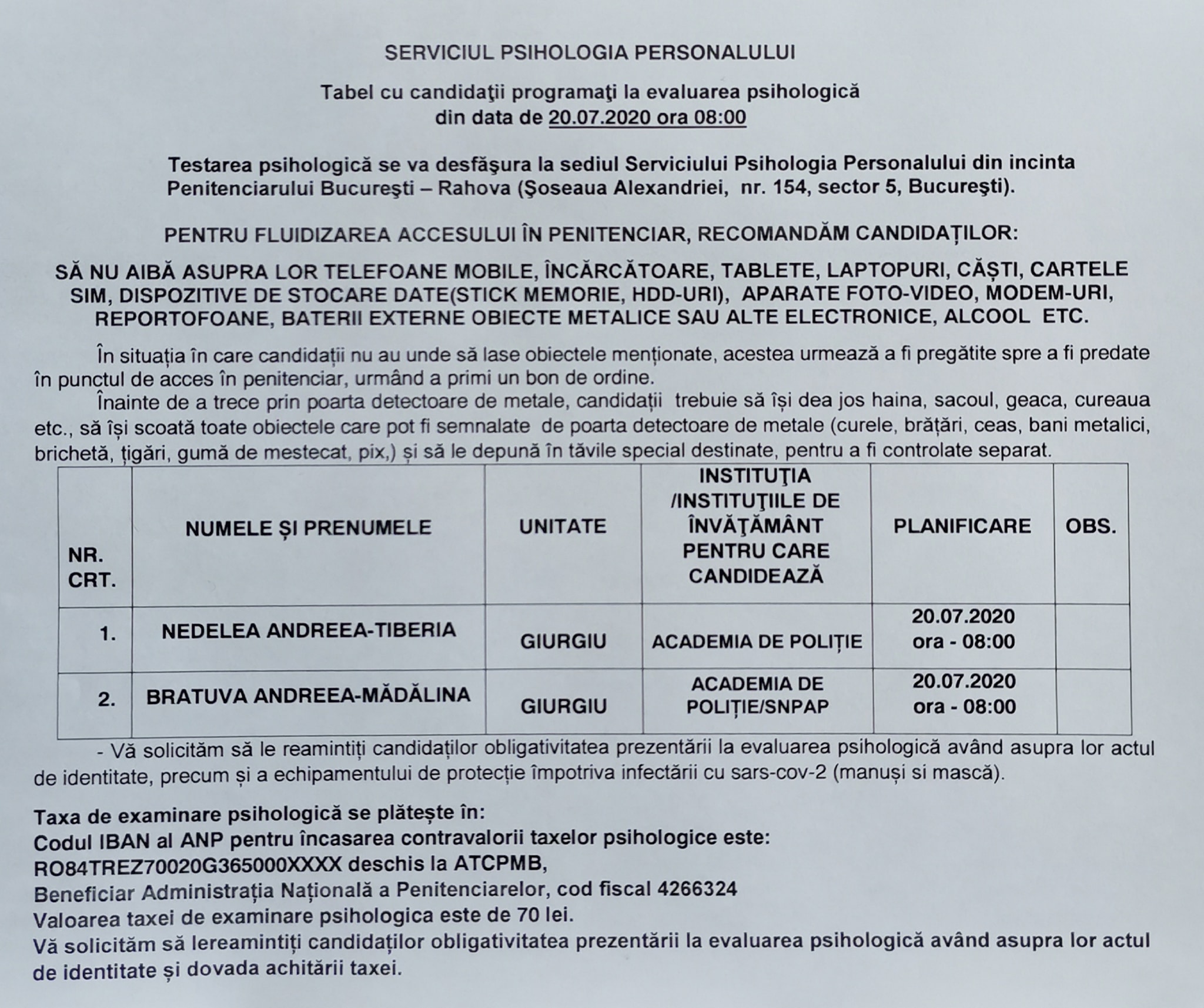 SERVICIUL PSIHOLOGIA PERSONALULUI

Tabel cu candidaţii programaţi la evaluarea psihologică
din data de 20.07.2020 ora 08:00

Testarea psihologică se va desfăşura la sediul Serviciului Psihologia Personalului din incinta Penitenciarului Bucureşti – Rahova (Şoseaua Alexandriei, nr. 154, sector 5, Bucureşti).

PENTRU FLUIDIZAREA ACCESULUI ÎN PENITENCIAR, RECOMANDĂM CANDIDAȚILOR:

SĂ NU AIBĂ ASUPRA LOR TELEFOANE MOBILE, ÎNCĂRCĂTOARE, TABLETE, LAPTOPURI, CĂȘTI, CARTELE SIM, DISPOZITIVE DE STOCARE DATE(STICK MEMORIE, HDD-URI), APARATE FOTO-VIDEO, MODEM-URI, REPORTOFOANE, BATERII EXTERNE OBIECTE METALICE SAU ALTE ELECTRONICE, ALCOOL ETC.

În situația în care candidații nu au unde să lase obiectele menționate, acestea urmează a fi pregătite spre a fi predate în punctul de acces în penitenciar, urmând a primi un bon de ordine.

Înainte de a trece prin poarta detectoare de metale, candidații trebuie să își dea jos haina, sacoul, geaca, cureaua etc., să își scoată toate obiectele care pot fi semnalate de poarta detectoare de metale (curele, brățări, ceas, bani metalici, brichetă, țigări, gumă de mestecat, pix,) și să le depună în tăvile special destinate, pentru a fi controlate separat.

| NR. CRT. | NUMELE ȘI PRENUMELE | UNITATE | INSTITUŢIA /INSTITUŢIILE DE ÎNVĂŢĂMÂNT PENTRU CARE CANDIDEAZĂ | PLANIFICARE | OBS. |
|---|---|---|---|---|---|
| 1. | NEDELEA ANDREEA-TIBERIA | GIURGIU | ACADEMIA DE POLIȚIE | 20.07.2020 ora - 08:00 | |
| 2. | BRATUVA ANDREEA-MĂDĂLINA | GIURGIU | ACADEMIA DE POLIȚIE/SNPAP | 20.07.2020 ora - 08:00 | |

- Vă solicităm să le reamintiți candidaților obligativitatea prezentării la evaluarea psihologică având asupra lor actul de identitate, precum și a echipamentului de protecție împotriva infectării cu sars-cov-2 (manuși si mască).

Taxa de examinare psihologică se plătește în:
Codul IBAN al ANP pentru încasarea contravalorii taxelor psihologice este:
RO84TREZ70020G365000XXXX deschis la ATCPMB,
Beneficiar Administrația Națională a Penitenciarelor, cod fiscal 4266324
Valoarea taxei de examinare psihologica este de 70 lei.
Vă solicităm să lereamintiți candidaților obligativitatea prezentării la evaluarea psihologică având asupra lor actul de identitate și dovada achitării taxei.